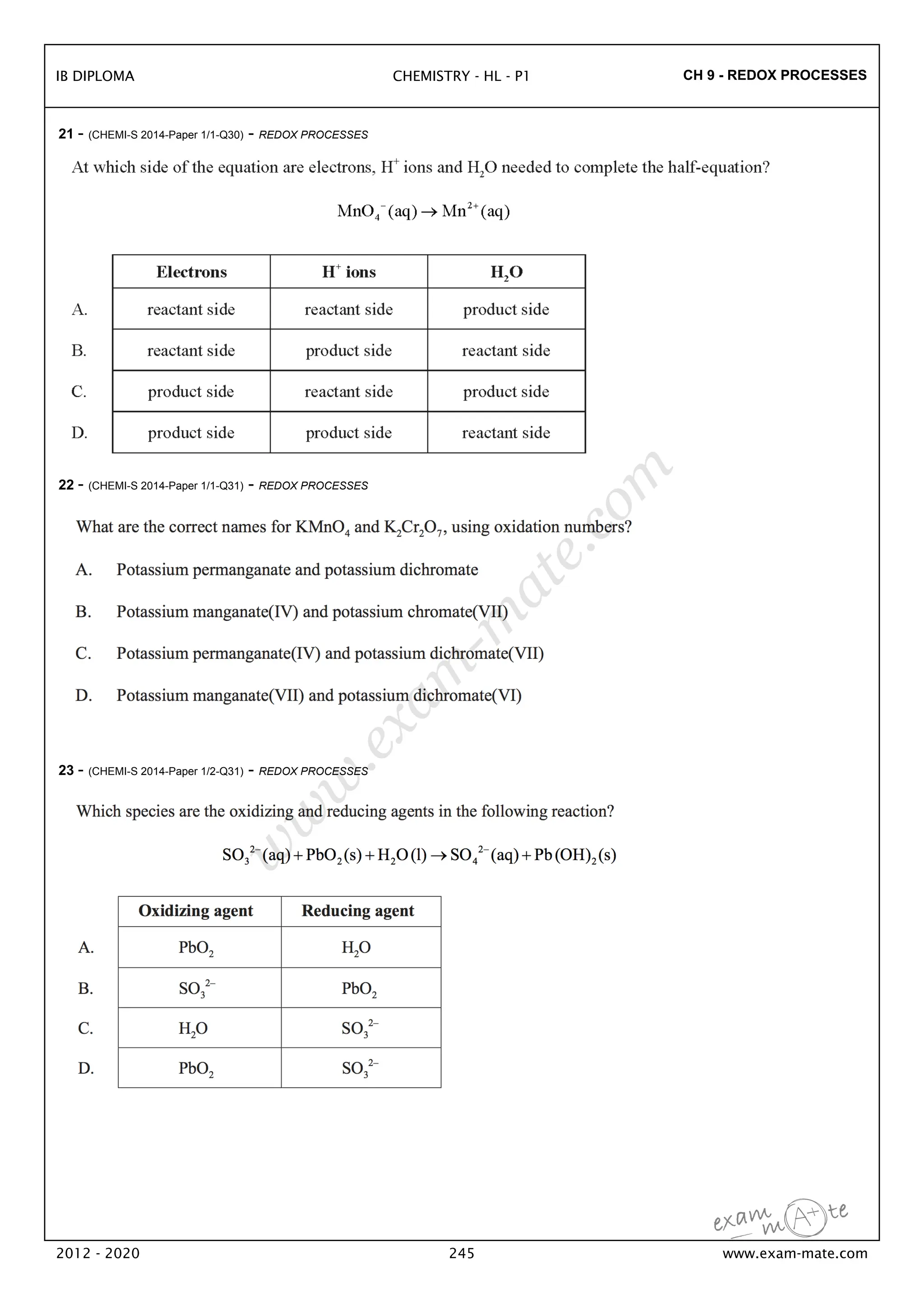 IB DIPLOMA

CHEMISTRY - HL - P1

CH 9 - REDOX PROCESSES

21 - (CHEMI-S 2014-Paper 1/1-Q30) - REDOX PROCESSES

At which side of the equation are electrons, $H^+$ ions and $H_2O$ needed to complete the half-equation?

$MnO_4^-(aq) \rightarrow Mn^{2+}(aq)$

| | Electrons | $H^+$ ions | $H_2O$ |
|---|---|---|---|
| A. | reactant side | reactant side | product side |
| B. | reactant side | product side | reactant side |
| C. | product side | reactant side | product side |
| D. | product side | product side | reactant side |

22 - (CHEMI-S 2014-Paper 1/1-Q31) - REDOX PROCESSES

What are the correct names for $KMnO_4$ and $K_2Cr_2O_7$, using oxidation numbers?

A. Potassium permanganate and potassium dichromate

B. Potassium manganate(IV) and potassium chromate(VII)

C. Potassium permanganate(IV) and potassium dichromate(VII)

D. Potassium manganate(VII) and potassium dichromate(VI)

23 - (CHEMI-S 2014-Paper 1/2-Q31) - REDOX PROCESSES

Which species are the oxidizing and reducing agents in the following reaction?

$SO_3^{2-}(aq) + PbO_2(s) + H_2O(l) \rightarrow SO_4^{2-}(aq) + Pb(OH)_2(s)$

| | Oxidizing agent | Reducing agent |
|---|---|---|
| A. | $PbO_2$ | $H_2O$ |
| B. | $SO_3^{2-}$ | $PbO_2$ |
| C. | $H_2O$ | $SO_3^{2-}$ |
| D. | $PbO_2$ | $SO_3^{2-}$ |

www.exam-mate.com

exam mA+te

2012 - 2020

245

www.exam-mate.com